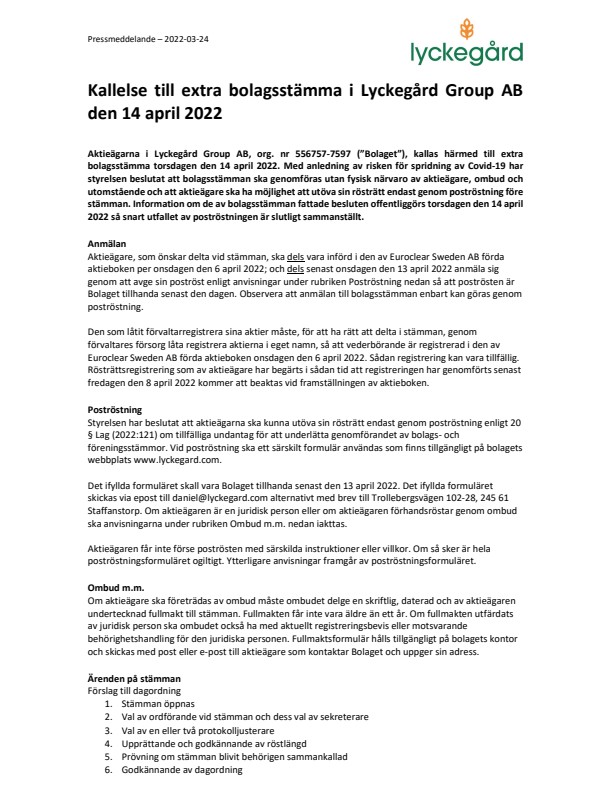 Pressmeddelande – 2022-03-24

lyckegård

Kallelse till extra bolagsstämma i Lyckegård Group AB den 14 april 2022

Aktieägarna i Lyckegård Group AB, org. nr 556757-7597 ("Bolaget"), kallas härmed till extra bolagsstämma torsdagen den 14 april 2022. Med anledning av risken för spridning av Covid-19 har styrelsen beslutat att bolagsstämman ska genomföras utan fysisk närvaro av aktieägare, ombud och utomstående och att aktieägare ska ha möjlighet att utöva sin rösträtt endast genom poströstning före stämman. Information om de av bolagsstämman fattade besluten offentliggörs torsdagen den 14 april 2022 så snart utfallet av poströstningen är slutligt sammanställt.

Anmälan
Aktieägare, som önskar delta vid stämman, ska dels vara införd i den av Euroclear Sweden AB förda aktieboken per onsdagen den 6 april 2022; och dels senast onsdagen den 13 april 2022 anmäla sig genom att avge sin poströst enligt anvisningar under rubriken Poströstning nedan så att poströsten är Bolaget tillhanda senast den dagen. Observera att anmälan till bolagsstämman enbart kan göras genom poströstning.

Den som låtit förvaltarregistrera sina aktier måste, för att ha rätt att delta i stämman, genom förvaltares försorg låta registrera aktierna i eget namn, så att vederbörande är registrerad i den av Euroclear Sweden AB förda aktieboken onsdagen den 6 april 2022. Sådan registrering kan vara tillfällig. Rösträttsregistrering som av aktieägare har begärts i sådan tid att registreringen har genomförts senast fredagen den 8 april 2022 kommer att beaktas vid framställningen av aktieboken.

Poströstning
Styrelsen har beslutat att aktieägarna ska kunna utöva sin rösträtt endast genom poströstning enligt 20 § Lag (2022:121) om tillfälliga undantag för att underlätta genomförandet av bolags- och föreningsstämmor. Vid poströstning ska ett särskilt formulär användas som finns tillgängligt på bolagets webbplats www.lyckegard.com.

Det ifyllda formuläret skall vara Bolaget tillhanda senast den 13 april 2022. Det ifyllda formuläret skickas via epost till daniel@lyckegard.com alternativt med brev till Trollebergsvägen 102-28, 245 61 Staffanstorp. Om aktieägaren är en juridisk person eller om aktieägaren förhandsröstar genom ombud ska anvisningarna under rubriken Ombud m.m. nedan iakttas.

Aktieägaren får inte förse poströsten med särskilda instruktioner eller villkor. Om så sker är hela poströstningsformuläret ogiltigt. Ytterligare anvisningar framgår av poströstningsformuläret.

Ombud m.m.
Om aktieägare ska företrädas av ombud måste ombudet delge en skriftlig, daterad och av aktieägaren undertecknad fullmakt till stämman. Fullmakten får inte vara äldre än ett år. Om fullmakten utfärdats av juridisk person ska ombudet också ha med aktuellt registreringsbevis eller motsvarande behörighetshandling för den juridiska personen. Fullmaktsformulär hålls tillgängligt på bolagets kontor och skickas med post eller e-post till aktieägare som kontaktar Bolaget och uppger sin adress.

Ärenden på stämman
Förslag till dagordning
1. Stämman öppnas
2. Val av ordförande vid stämman och dess val av sekreterare
3. Val av en eller två protokolljusterare
4. Upprättande och godkännande av röstlängd
5. Prövning om stämman blivit behörigen sammankallad
6. Godkännande av dagordning